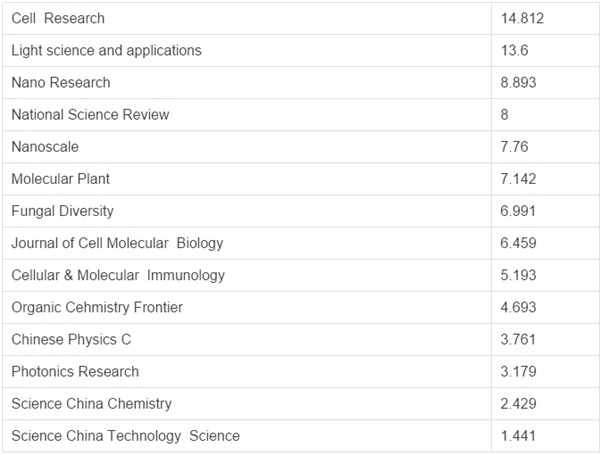 | | |
|---|---|
| Cell Research | 14.812 |
| Light science and applications | 13.6 |
| Nano Research | 8.893 |
| National Science Review | 8 |
| Nanoscale | 7.76 |
| Molecular Plant | 7.142 |
| Fungal Diversity | 6.991 |
| Journal of Cell Molecular Biology | 6.459 |
| Cellular & Molecular Immunology | 5.193 |
| Organic Cehmistry Frontier | 4.693 |
| Chinese Physics C | 3.761 |
| Photonics Research | 3.179 |
| Science China Chemistry | 2.429 |
| Science China Technology Science | 1.441 |